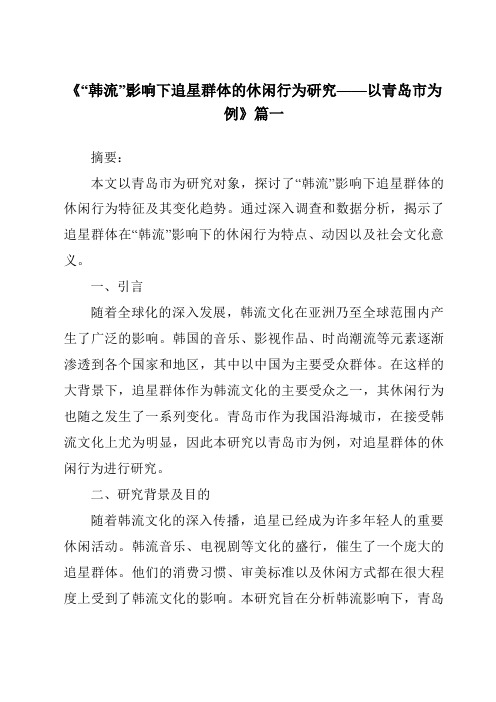 《“韩流”影响下追星群体的休闲行为研究——以青岛市为例》篇一

摘要：

本文以青岛市为研究对象，探讨了“韩流”影响下追星群体的休闲行为特征及其变化趋势。通过深入调查和数据分析，揭示了追星群体在“韩流”影响下的休闲行为特点、动因以及社会文化意义。

一、引言

随着全球化的深入发展，韩流文化在亚洲乃至全球范围内产生了广泛的影响。韩国的音乐、影视作品、时尚潮流等元素逐渐渗透到各个国家和地区，其中以中国为主要受众群体。在这样的大背景下，追星群体作为韩流文化的主要受众之一，其休闲行为也随之发生了一系列变化。青岛市作为我国沿海城市，在接受韩流文化上尤为明显，因此本研究以青岛市为例，对追星群体的休闲行为进行研究。

二、研究背景及目的

随着韩流文化的深入传播，追星已经成为许多年轻人的重要休闲活动。韩流音乐、电视剧等文化的盛行，催生了一个庞大的追星群体。他们的消费习惯、审美标准以及休闲方式都在很大程度上受到了韩流文化的影响。本研究旨在分析韩流影响下，青岛